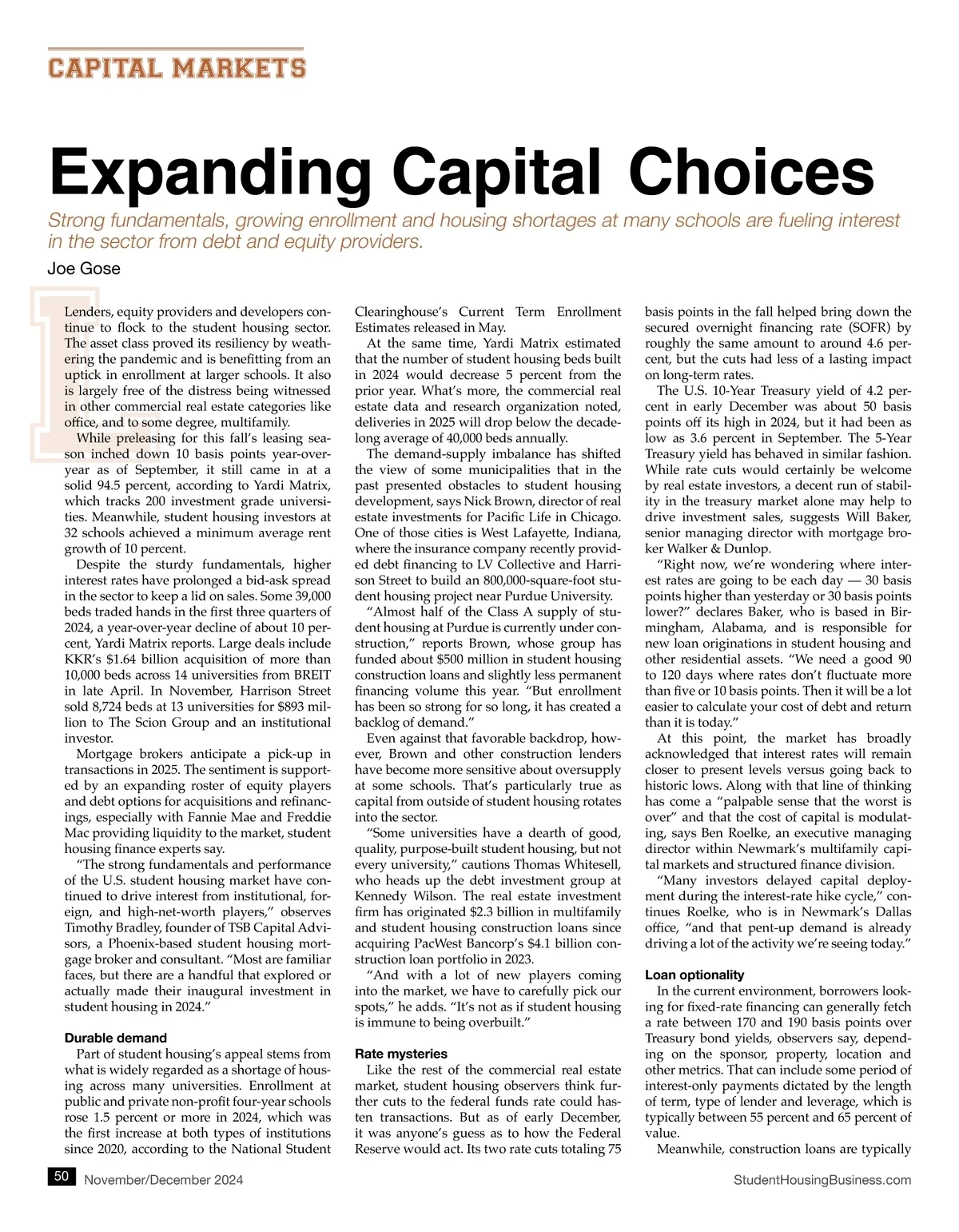 CAPITAL MARKETS

Expanding Capital Choices

Strong fundamentals, growing enrollment and housing shortages at many schools are fueling interest in the sector from debt and equity providers.

Joe Gose

Lenders, equity providers and developers continue to flock to the student housing sector. The asset class proved its resiliency by weathering the pandemic and is benefitting from an uptick in enrollment at larger schools. It also is largely free of the distress being witnessed in other commercial real estate categories like office, and to some degree, multifamily.

While preleasing for this fall's leasing season inched down 10 basis points year-over-year as of September, it still came in at a solid 94.5 percent, according to Yardi Matrix, which tracks 200 investment grade universities. Meanwhile, student housing investors at 32 schools achieved a minimum average rent growth of 10 percent.

Despite the sturdy fundamentals, higher interest rates have prolonged a bid-ask spread in the sector to keep a lid on sales. Some 39,000 beds traded hands in the first three quarters of 2024, a year-over-year decline of about 10 percent, Yardi Matrix reports. Large deals include KKR's $1.64 billion acquisition of more than 10,000 beds across 14 universities from BREIT in late April. In November, Harrison Street sold 8,724 beds at 13 universities for $893 million to The Scion Group and an institutional investor.

Mortgage brokers anticipate a pick-up in transactions in 2025. The sentiment is supported by an expanding roster of equity players and debt options for acquisitions and refinancings, especially with Fannie Mae and Freddie Mac providing liquidity to the market, student housing finance experts say.

"The strong fundamentals and performance of the U.S. student housing market have continued to drive interest from institutional, foreign, and high-net-worth players," observes Timothy Bradley, founder of TSB Capital Advisors, a Phoenix-based student housing mortgage broker and consultant. "Most are familiar faces, but there are a handful that explored or actually made their inaugural investment in student housing in 2024."

Durable demand

Part of student housing's appeal stems from what is widely regarded as a shortage of housing across many universities. Enrollment at public and private non-profit four-year schools rose 1.5 percent or more in 2024, which was the first increase at both types of institutions since 2020, according to the National Student Clearinghouse's Current Term Enrollment Estimates released in May.

At the same time, Yardi Matrix estimated that the number of student housing beds built in 2024 would decrease 5 percent from the prior year. What's more, the commercial real estate data and research organization noted, deliveries in 2025 will drop below the decade-long average of 40,000 beds annually.

The demand-supply imbalance has shifted the view of some municipalities that in the past presented obstacles to student housing development, says Nick Brown, director of real estate investments for Pacific Life in Chicago. One of those cities is West Lafayette, Indiana, where the insurance company recently provided debt financing to LV Collective and Harrison Street to build an 800,000-square-foot student housing project near Purdue University.

"Almost half of the Class A supply of student housing at Purdue is currently under construction," reports Brown, whose group has funded about $500 million in student housing construction loans and slightly less permanent financing volume this year. "But enrollment has been so strong for so long, it has created a backlog of demand."

Even against that favorable backdrop, however, Brown and other construction lenders have become more sensitive about oversupply at some schools. That's particularly true as capital from outside of student housing rotates into the sector.

"Some universities have a dearth of good, quality, purpose-built student housing, but not every university," cautions Thomas Whitesell, who heads up the debt investment group at Kennedy Wilson. The real estate investment firm has originated $2.3 billion in multifamily and student housing construction loans since acquiring PacWest Bancorp's $4.1 billion construction loan portfolio in 2023.

"And with a lot of new players coming into the market, we have to carefully pick our spots," he adds. "It's not as if student housing is immune to being overbuilt."

Rate mysteries

Like the rest of the commercial real estate market, student housing observers think further cuts to the federal funds rate could hasten transactions. But as of early December, it was anyone's guess as to how the Federal Reserve would act. Its two rate cuts totaling 75 basis points in the fall helped bring down the secured overnight financing rate (SOFR) by roughly the same amount to around 4.6 percent, but the cuts had less of a lasting impact on long-term rates.

The U.S. 10-Year Treasury yield of 4.2 percent in early December was about 50 basis points off its high in 2024, but it had been as low as 3.6 percent in September. The 5-Year Treasury yield has behaved in similar fashion. While rate cuts would certainly be welcome by real estate investors, a decent run of stability in the treasury market alone may help to drive investment sales, suggests Will Baker, senior managing director with mortgage broker Walker & Dunlop.

"Right now, we're wondering where interest rates are going to be each day — 30 basis points higher than yesterday or 30 basis points lower?" declares Baker, who is based in Birmingham, Alabama, and is responsible for new loan originations in student housing and other residential assets. "We need a good 90 to 120 days where rates don't fluctuate more than five or 10 basis points. Then it will be a lot easier to calculate your cost of debt and return than it is today."

At this point, the market has broadly acknowledged that interest rates will remain closer to present levels versus going back to historic lows. Along with that line of thinking has come a "palpable sense that the worst is over" and that the cost of capital is modulating, says Ben Roelke, an executive managing director within Newmark's multifamily capital markets and structured finance division.

"Many investors delayed capital deployment during the interest-rate hike cycle," continues Roelke, who is in Newmark's Dallas office, "and that pent-up demand is already driving a lot of the activity we're seeing today."

Loan optionality

In the current environment, borrowers looking for fixed-rate financing can generally fetch a rate between 170 and 190 basis points over Treasury bond yields, observers say, depending on the sponsor, property, location and other metrics. That can include some period of interest-only payments dictated by the length of term, type of lender and leverage, which is typically between 55 percent and 65 percent of value.

Meanwhile, construction loans are typically

50 November/December 2024 StudentHousingBusiness.com